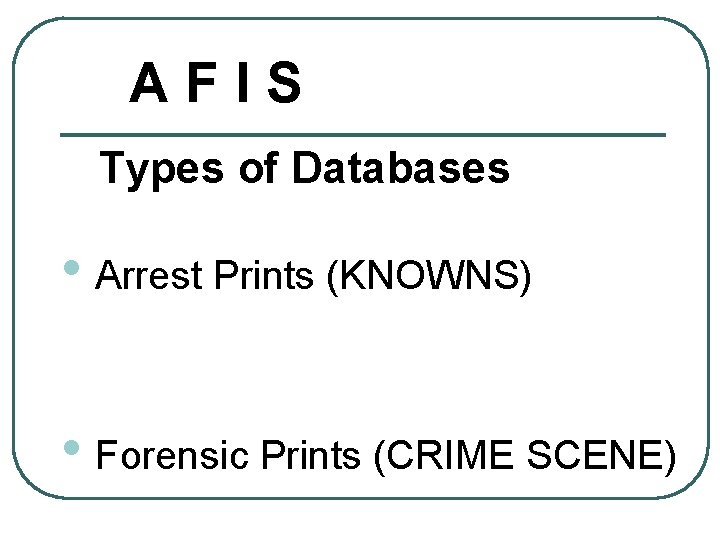 A F I S

Types of Databases

• Arrest Prints (KNOWNS)

• Forensic Prints (CRIME SCENE)